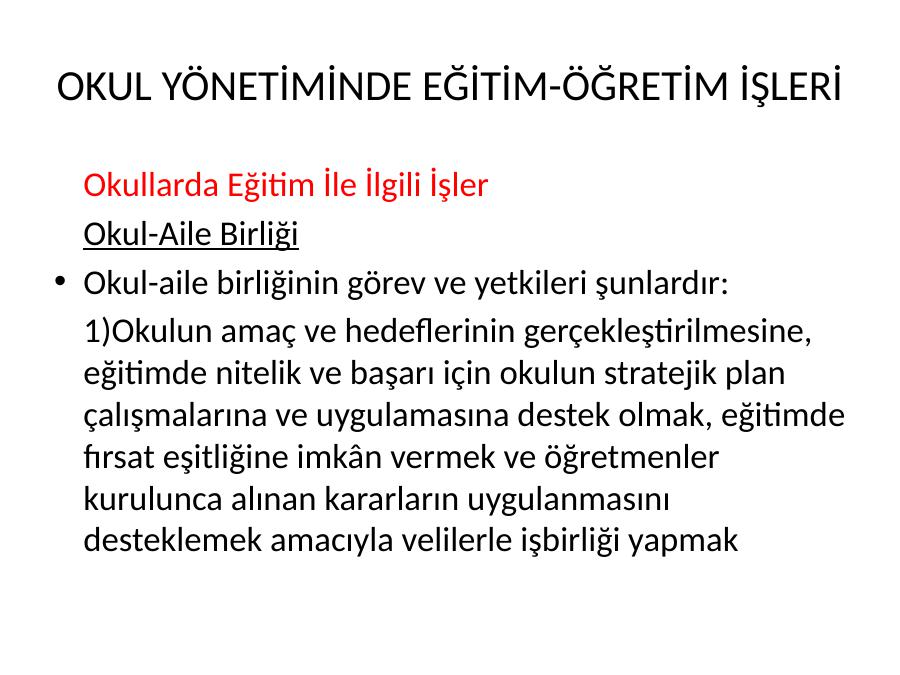 OKUL YÖNETİMİNDE EĞİTİM-ÖĞRETİM İŞLERİ

Okullarda Eğitim İle İlgili İşler

Okul-Aile Birliği

• Okul-aile birliğinin görev ve yetkileri şunlardır:

1)Okulun amaç ve hedeflerinin gerçekleştirilmesine, eğitimde nitelik ve başarı için okulun stratejik plan çalışmalarına ve uygulamasına destek olmak, eğitimde fırsat eşitliğine imkân vermek ve öğretmenler kurulunca alınan kararların uygulanmasını desteklemek amacıyla velilerle işbirliği yapmak